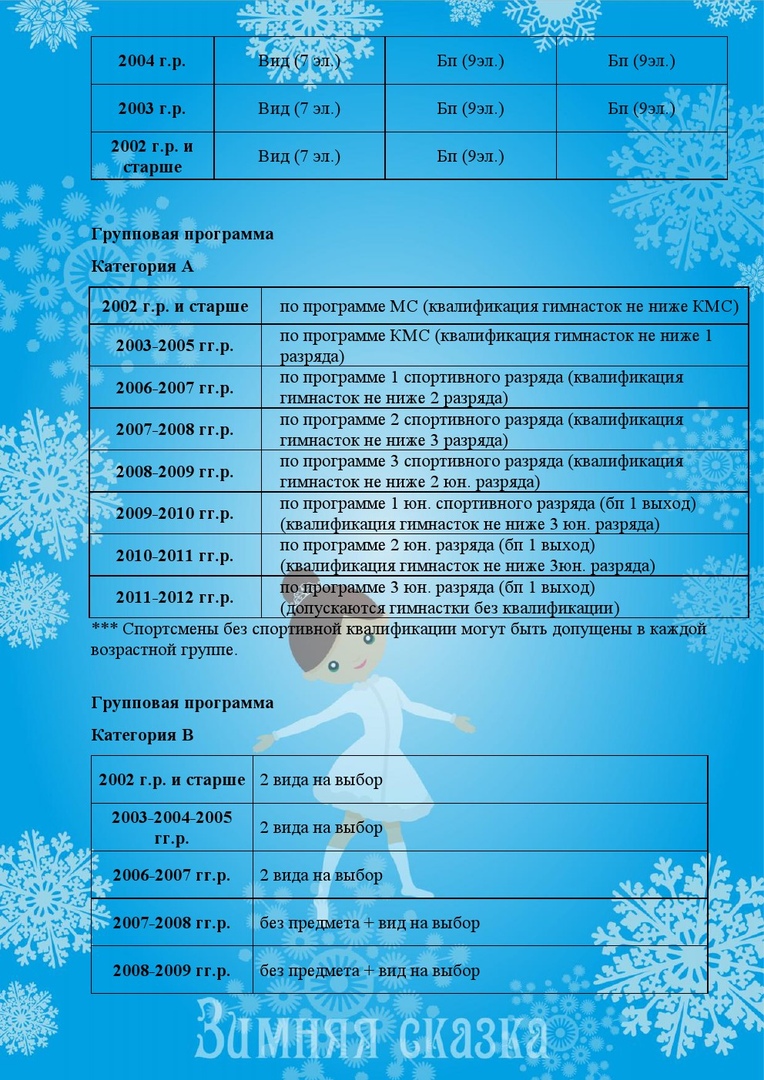 | 2004 г.р. | Вид (7 эл.) | Бп (9эл.) | Бп (9эл.) |
|---|---|---|---|
| 2003 г.р. | Вид (7 эл.) | Бп (9эл.) | Бп (9эл.) |
| 2002 г.р. и старше | Вид (7 эл.) | Бп (9эл.) | |

Групповая программа

Категория А

| 2002 г.р. и старше | по программе МС (квалификация гимнасток не ниже КМС) |
|---|---|
| 2003-2005 гг.р. | по программе КМС (квалификация гимнасток не ниже 1 разряда) |
| 2006-2007 гг.р. | по программе 1 спортивного разряда (квалификация гимнасток не ниже 2 разряда) |
| 2007-2008 гг.р. | по программе 2 спортивного разряда (квалификация гимнасток не ниже 3 разряда) |
| 2008-2009 гг.р. | по программе 3 спортивного разряда (квалификация гимнасток не ниже 2 юн. разряда) |
| 2009-2010 гг.р. | по программе 1 юн. спортивного разряда (бп 1 выход) (квалификация гимнасток не ниже 3 юн. разряда) |
| 2010-2011 гг.р. | по программе 2 юн. разряда (бп 1 выход) (квалификация гимнасток не ниже 3юн. разряда) |
| 2011-2012 гг.р. | по программе 3 юн. разряда (бп 1 выход) (допускаются гимнастки без квалификации) |

*** Спортсмены без спортивной квалификации могут быть допущены в каждой возрастной группе.

Групповая программа

Категория В

| 2002 г.р. и старше | 2 вида на выбор |
|---|---|
| 2003-2004-2005 гг.р. | 2 вида на выбор |
| 2006-2007 гг.р. | 2 вида на выбор |
| 2007-2008 гг.р. | без предмета + вид на выбор |
| 2008-2009 гг.р. | без предмета + вид на выбор |

Зимняя сказка